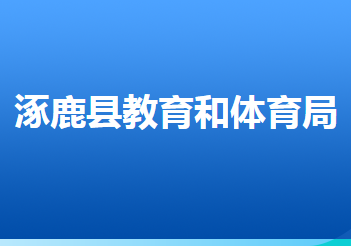 涿鹿县教育和体育局